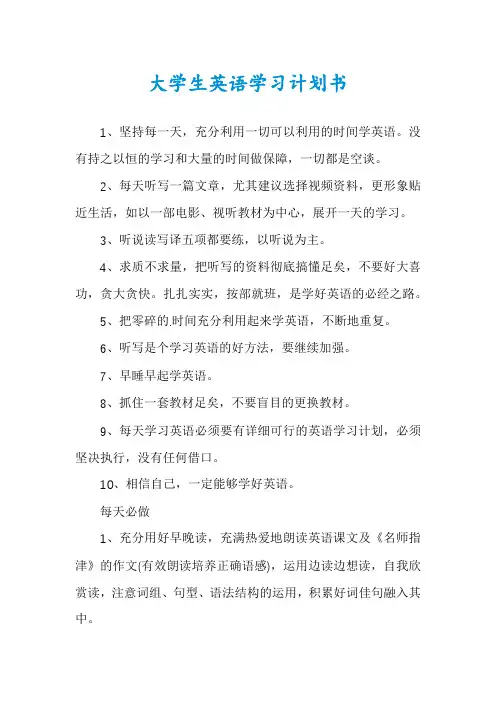 大学生英语学习计划书

1、坚持每一天，充分利用一切可以利用的时间学英语。没有持之以恒的学习和大量的时间做保障，一切都是空谈。

2、每天听写一篇文章，尤其建议选择视频资料，更形象贴近生活，如以一部电影、视听教材为中心，展开一天的学习。

3、听说读写译五项都要练，以听说为主。

4、求质不求量，把听写的资料彻底搞懂足矣，不要好大喜功，贪大贪快。扎扎实实，按部就班，是学好英语的必经之路。

5、把零碎的时间充分利用起来学英语，不断地重复。

6、听写是个学习英语的好方法，要继续加强。

7、早睡早起学英语。

8、抓住一套教材足矣，不要盲目的更换教材。

9、每天学习英语必须要有详细可行的英语学习计划，必须坚决执行，没有任何借口。

10、相信自己，一定能够学好英语。

每天必做

1、充分用好早晚读，充满热爱地朗读英语课文及《名师指津》的作文(有效朗读培养正确语感)，运用边读边想读，自我欣赏读，注意词组、句型、语法结构的运用，积累好词佳句融入其中。